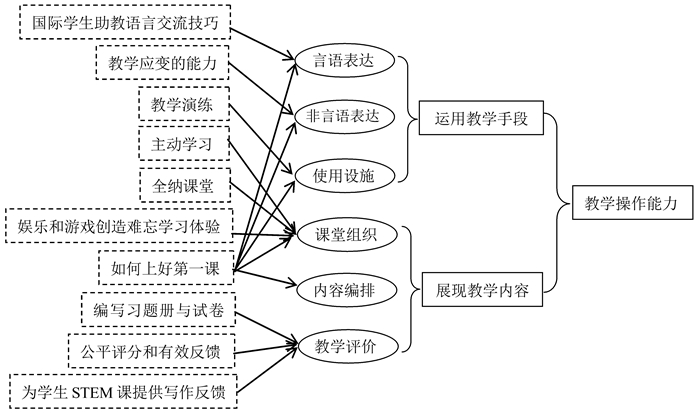 国际学生助教语言交流技巧

教学应变的能力

教学演练

主动学习

全纳课堂

娱乐和游戏创造难忘学习体验

如何上好第一课

编写习题册与试卷

公平评分和有效反馈

为学生 STEM 课提供写作反馈

言语表达

非言语表达

使用设施

课堂组织

内容编排

教学评价

运用教学手段

展现教学内容

教学操作能力